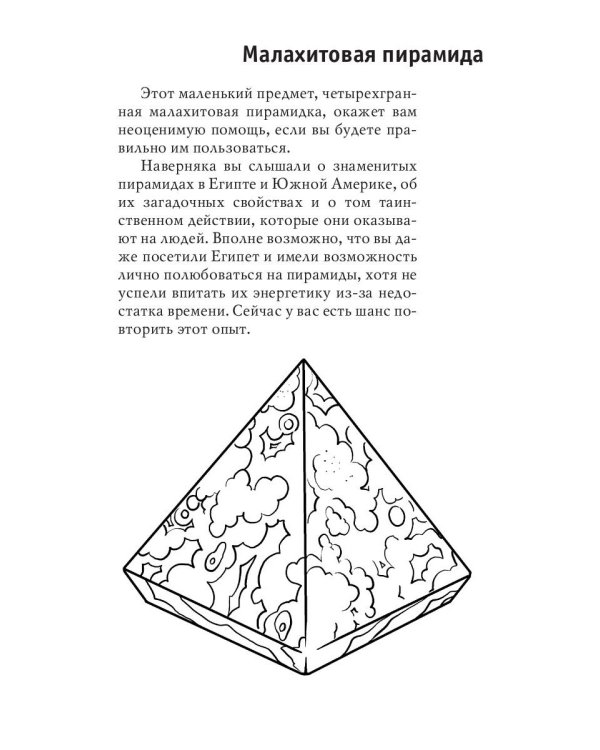 Малахитовая пирамида

Этот маленький предмет, четырехгранная малахитовая пирамидка, окажет вам неоценимую помощь, если вы будете правильно им пользоваться.

Наверняка вы слышали о знаменитых пирамидах в Египте и Южной Америке, об их загадочных свойствах и о том таинственном действии, которые они оказывают на людей. Вполне возможно, что вы даже посетили Египет и имели возможность лично полюбоваться на пирамиды, хотя не успели впитать их энергетику из-за недостатка времени. Сейчас у вас есть шанс повторить этот опыт.